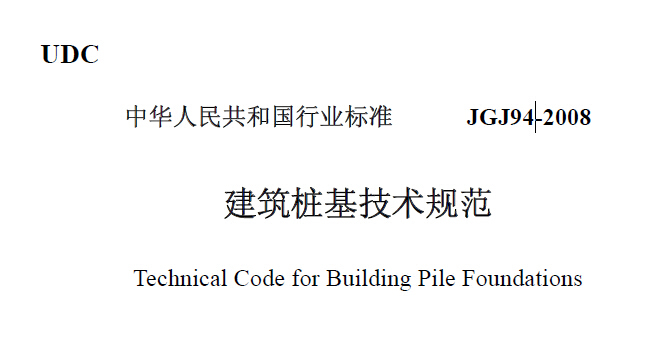 UDC

中华人民共和国行业标准　　JGJ94-2008

建筑桩基技术规范

Technical Code for Building Pile Foundations